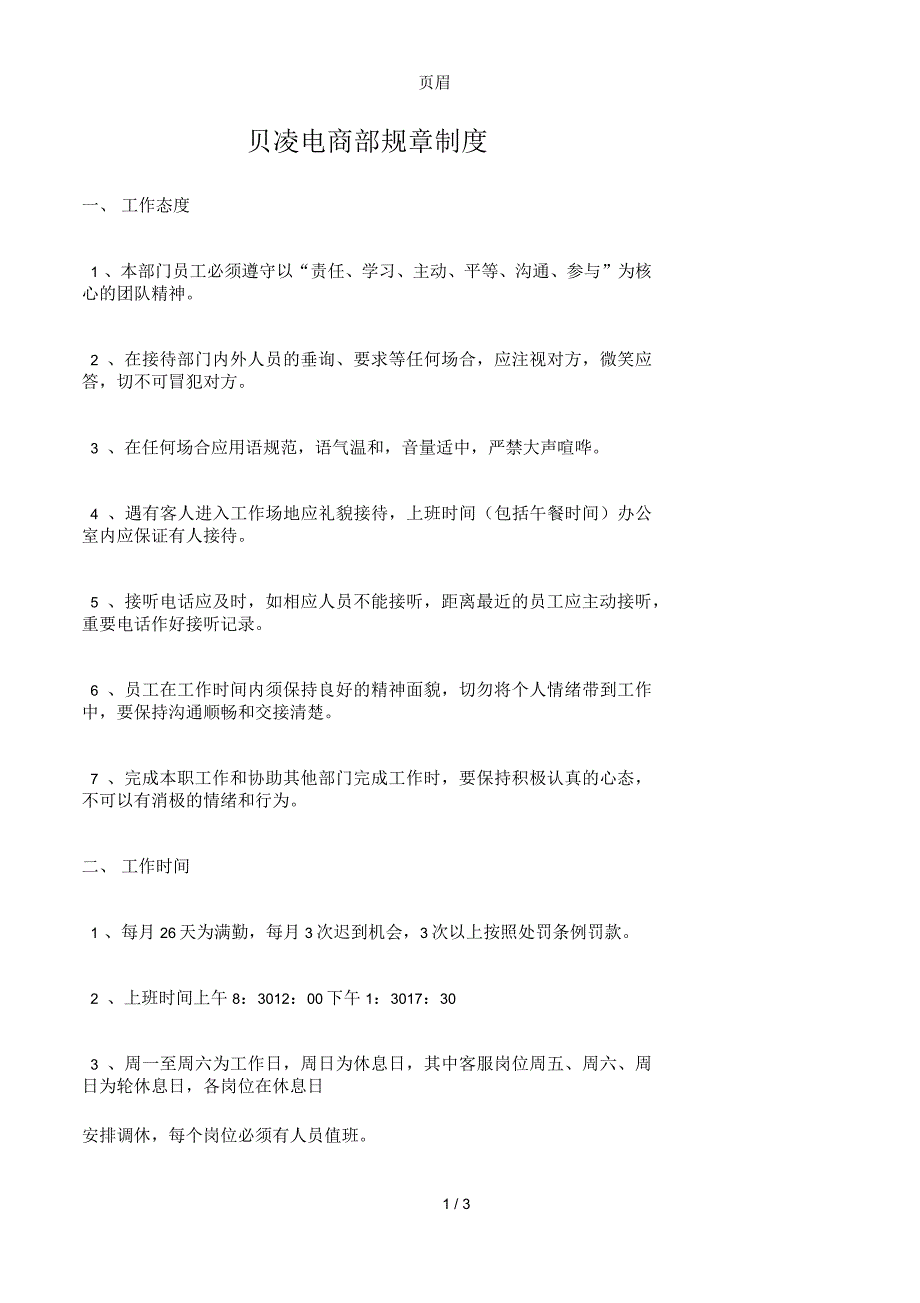 页眉

贝凌电商部规章制度

一、 工作态度

1 、本部门员工必须遵守以“责任、学习、主动、平等、沟通、参与”为核心的团队精神。

2 、在接待部门内外人员的垂询、要求等任何场合，应注视对方，微笑应答，切不可冒犯对方。

3 、在任何场合应用语规范，语气温和，音量适中，严禁大声喧哗。

4 、遇有客人进入工作场地应礼貌接待，上班时间（包括午餐时间）办公室内应保证有人接待。

5 、接听电话应及时，如相应人员不能接听，距离最近的员工应主动接听，重要电话作好接听记录。

6 、员工在工作时间内须保持良好的精神面貌，切勿将个人情绪带到工作中，要保持沟通顺畅和交接清楚。

7 、完成本职工作和协助其他部门完成工作时，要保持积极认真的心态，不可以有消极的情绪和行为。

二、 工作时间

1 、每月 26 天为满勤，每月 3 次迟到机会，3 次以上按照处罚条例罚款。

2 、上班时间上午 8：3012：00 下午 1：3017：30

3 、周一至周六为工作日，周日为休息日，其中客服岗位周五、周六、周日为轮休息日，各岗位在休息日

安排调休，每个岗位必须有人员值班。

1 / 3